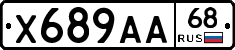 X689AA

68
RUS